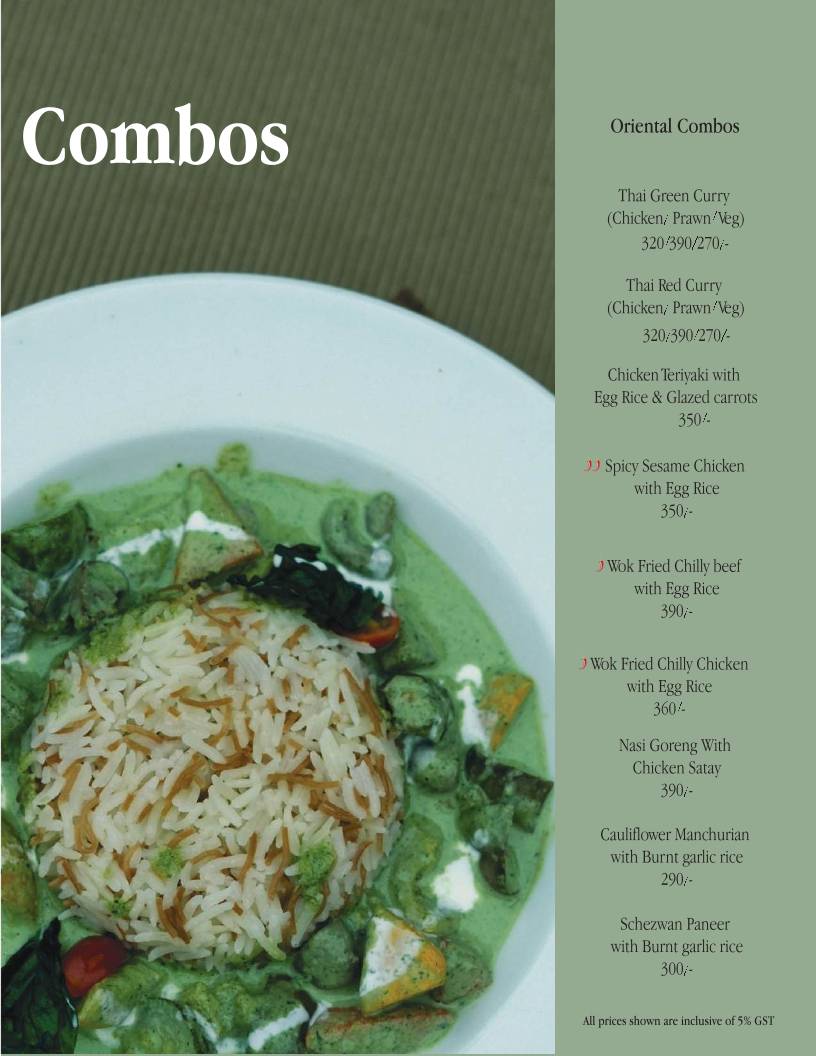 Combos

Oriental Combos

Thai Green Curry
(Chicken/ Prawn/Veg)
320/390/270/-

Thai Red Curry
(Chicken/ Prawn/Veg)
320/390/270/-

Chicken Teriyaki with
Egg Rice & Glazed carrots
350/-

Spicy Sesame Chicken
with Egg Rice
350/-

Wok Fried Chilly beef
with Egg Rice
390/-

Wok Fried Chilly Chicken
with Egg Rice
360/-

Nasi Goreng With
Chicken Satay
390/-

Cauliflower Manchurian
with Burnt garlic rice
290/-

Schezwan Paneer
with Burnt garlic rice
300/-

All prices shown are inclusive of 5% GST